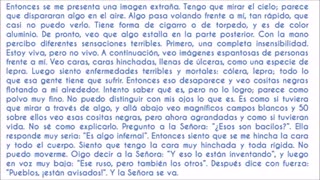 Entonces se me presenta una imagen extraña. Tengo que mirar el cielo; parece que dispararan algo en el aire. Algo pasa volando frente a mí, tan rápido, que casi no puedo verlo. Tiene forma de cigarro o de torpedo, y es de color aluminio. De pronto, veo que algo estalla en la parte posterior. Con la mano percibo diferentes sensaciones terribles. Primero, una completa insensibilidad. Estoy viva, pero no vivo. A continuación, veo imágenes espantosas de personas frente a mí. Veo caras, caras hinchadas, llenas de úlceras, como una especie de lepra. Luego siento enfermedades terribles y mortales: cólera, lepra; todo lo que esa gente tiene que sufrir. Entonces eso desaparece y veo cositas negras flotando a mi alrededor. Intento saber qué es, pero no lo logro; parece como polvo muy fino. No puedo distinguir con mis ojos lo que es. Es como si tuviera que mirar a través de algo, y allá abajo veo magníficos campos blancos y 50 sobre ellos veo esas cositas negras, pero ahora agrandadas y como si tuvieran vida. No sé como explicarlo. Pregunto a la Señora: "¿Esos son bacilos?". Ella responde muy seria: "Es algo infernal". Entonces siento que se me hincha la cara y todo el cuerpo. Siento que tengo la cara muy hinchada y toda rígida. No puedo moverme. Oigo decir a la Señora: "Y eso lo están inventando", y luego en voz muy baja: "Ese ruso, pero también los otros". Después dice con fuerza: "Pueblos, ¡están avisados!". Y la Señora se va.